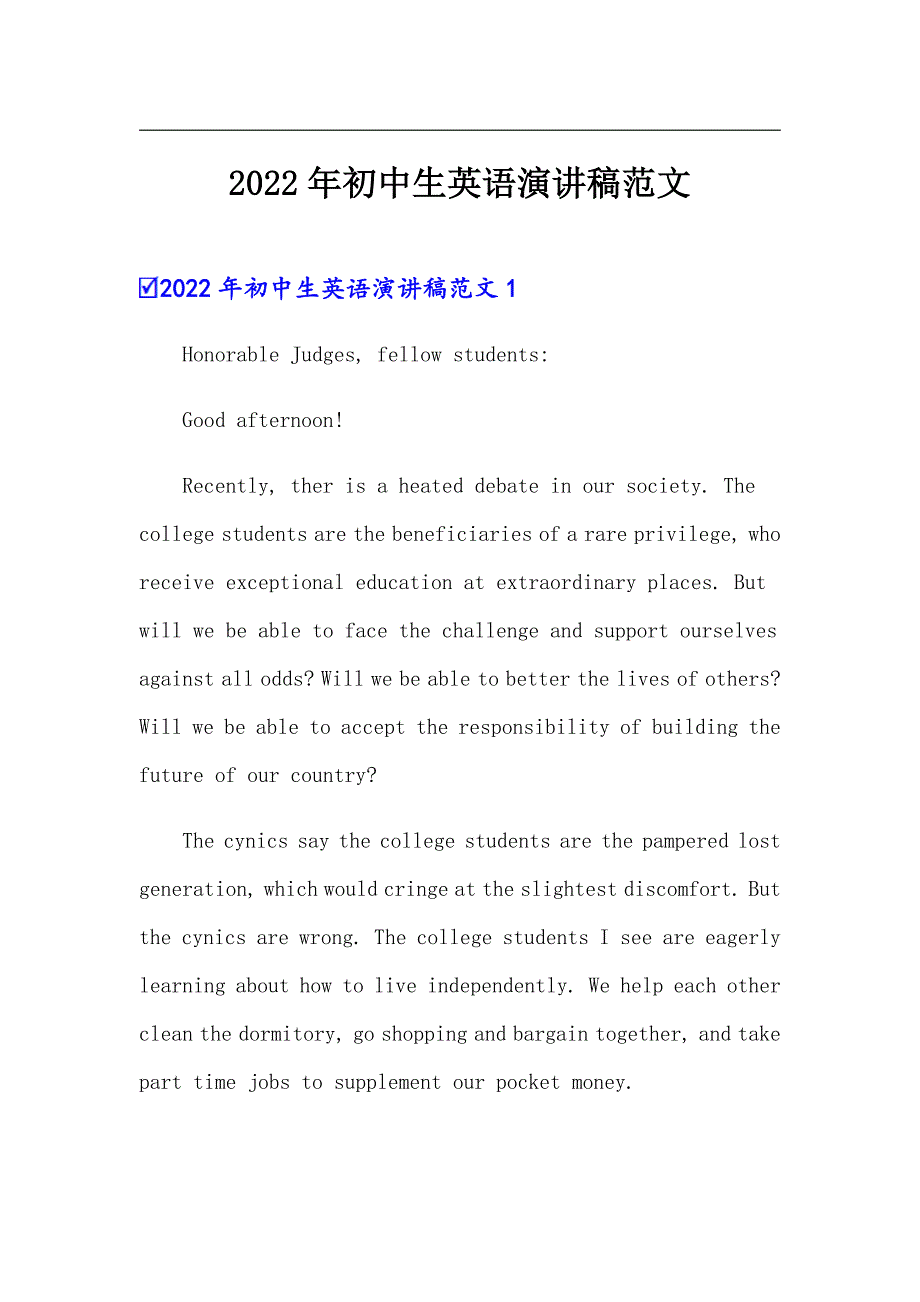 2022年初中生英语演讲稿范文

☑2022年初中生英语演讲稿范文1

Honorable Judges, fellow students:

Good afternoon!

Recently, ther is a heated debate in our society. The college students are the beneficiaries of a rare privilege, who receive exceptional education at extraordinary places. But will we be able to face the challenge and support ourselves against all odds? Will we be able to better the lives of others? Will we be able to accept the responsibility of building the future of our country?

The cynics say the college students are the pampered lost generation, which would cringe at the slightest discomfort. But the cynics are wrong. The college students I see are eagerly learning about how to live independently. We help each other clean the dormitory, go shopping and bargain together, and take part time jobs to supplement our pocket money.